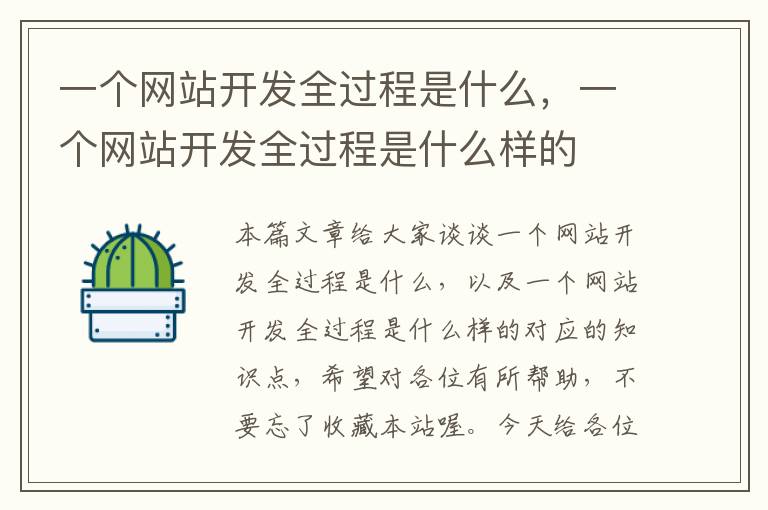 一个网站开发全过程是什么，一个网站开发全过程是什么样的

本篇文章给大家谈谈一个网站开发全过程是什么，以及一个网站开发全过程是什么样的对应的知识点，希望对各位有所帮助，不要忘了收藏本站喔。今天给各位